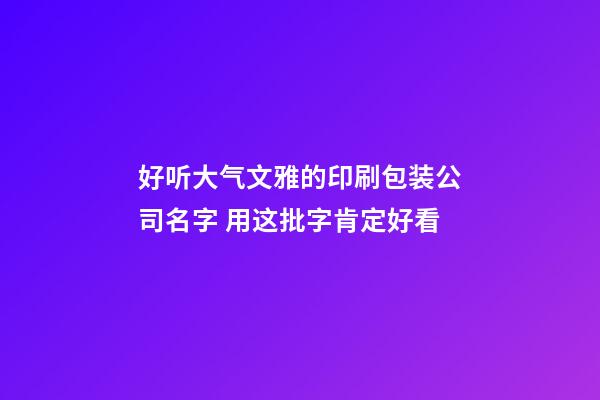 好听大气文雅的印刷包装公司名字 用这批字肯定好看